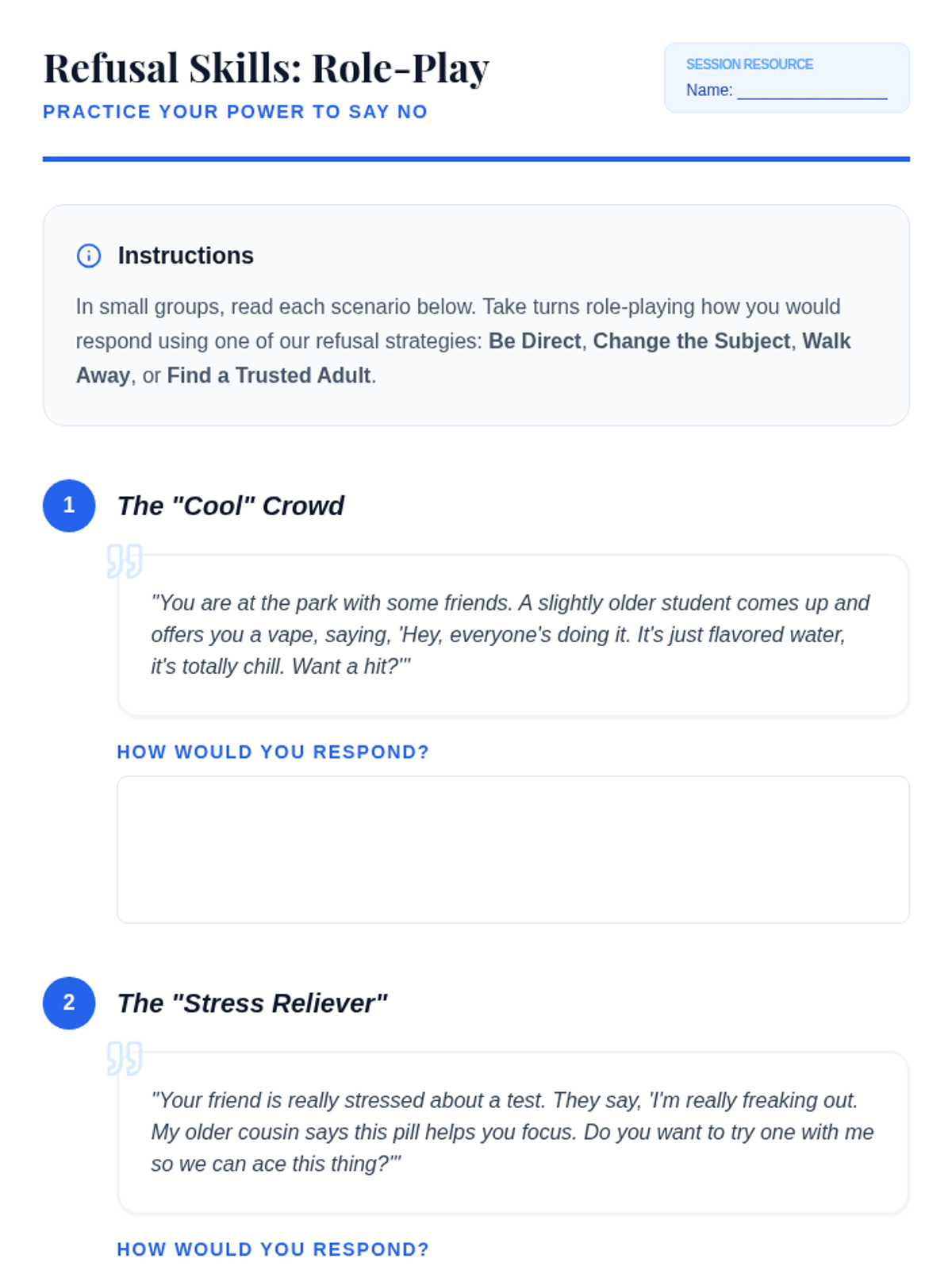 Refusal Skills: Role-Play

PRACTICE YOUR POWER TO SAY NO

SESSION RESOURCE
Name: ____

Instructions

In small groups, read each scenario below. Take turns role-playing how you would respond using one of our refusal strategies: Be Direct, Change the Subject, Walk Away, or Find a Trusted Adult.

1 The "Cool" Crowd

"You are at the park with some friends. A slightly older student comes up and offers you a vape, saying, 'Hey, everyone's doing it. It's just flavored water, it's totally chill. Want a hit?'"

HOW WOULD YOU RESPOND?

2 The "Stress Reliever"

"Your friend is really stressed about a test. They say, 'I'm really freaking out. My older cousin says this pill helps you focus. Do you want to try one with me so we can ace this thing?'"

HOW WOULD YOU RESPOND?